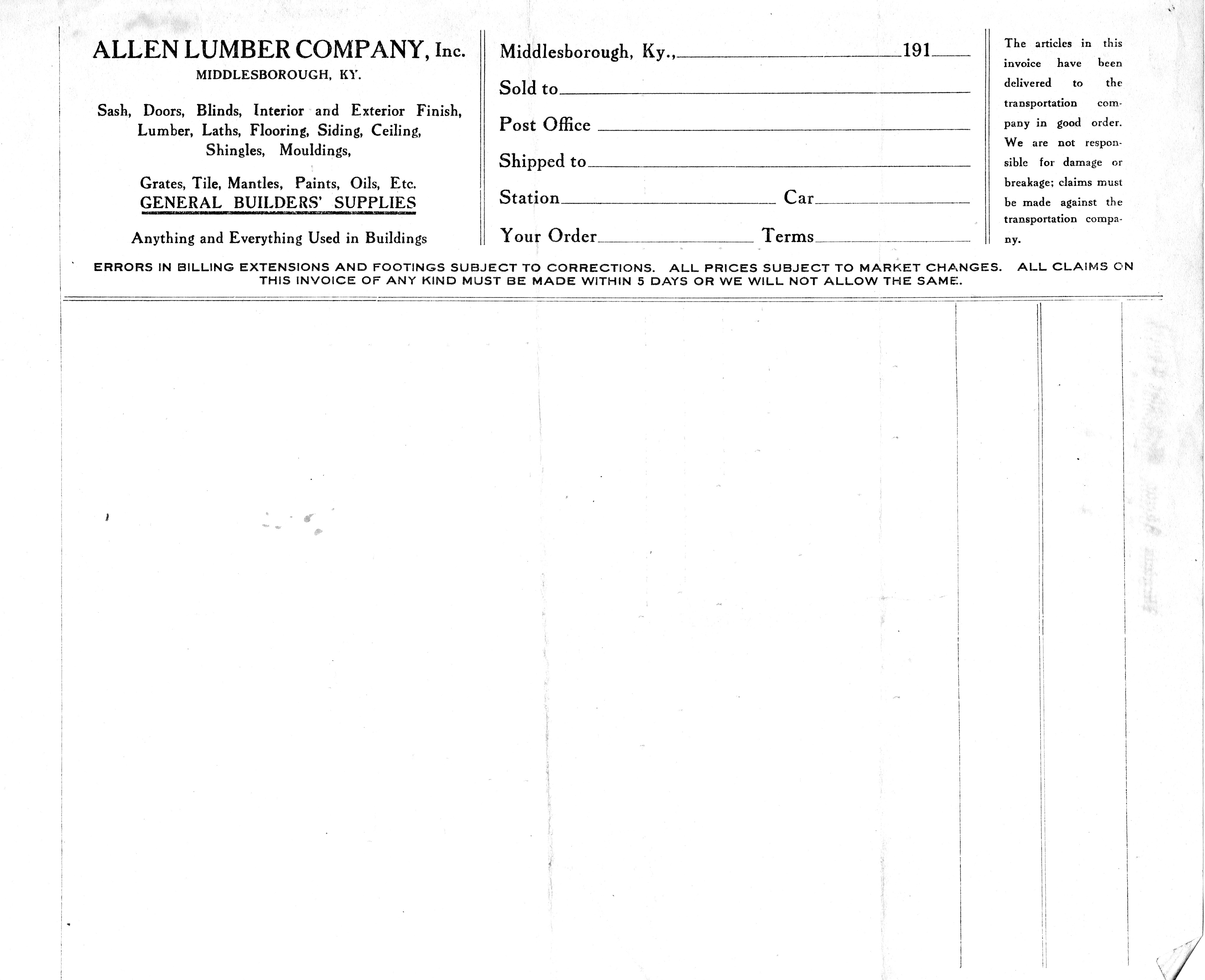 ALLEN LUMBER COMPANY, Inc.
MIDDLESBOROUGH, KY.

Sash, Doors, Blinds, Interior and Exterior Finish, Lumber, Laths, Flooring, Siding, Ceiling, Shingles, Mouldings,

Grates, Tile, Mantles, Paints, Oils, Etc.
GENERAL BUILDERS' SUPPLIES

Anything and Everything Used in Buildings

Middlesborough, Ky., 191

Sold to

Post Office

Shipped to

Station Car

Your Order Terms

The articles in this invoice have been delivered to the transportation company in good order. We are not responsible for damage or breakage; claims must be made against the transportation company.

ERRORS IN BILLING EXTENSIONS AND FOOTINGS SUBJECT TO CORRECTIONS. ALL PRICES SUBJECT TO MARKET CHANGES. ALL CLAIMS ON THIS INVOICE OF ANY KIND MUST BE MADE WITHIN 5 DAYS OR WE WILL NOT ALLOW THE SAME.